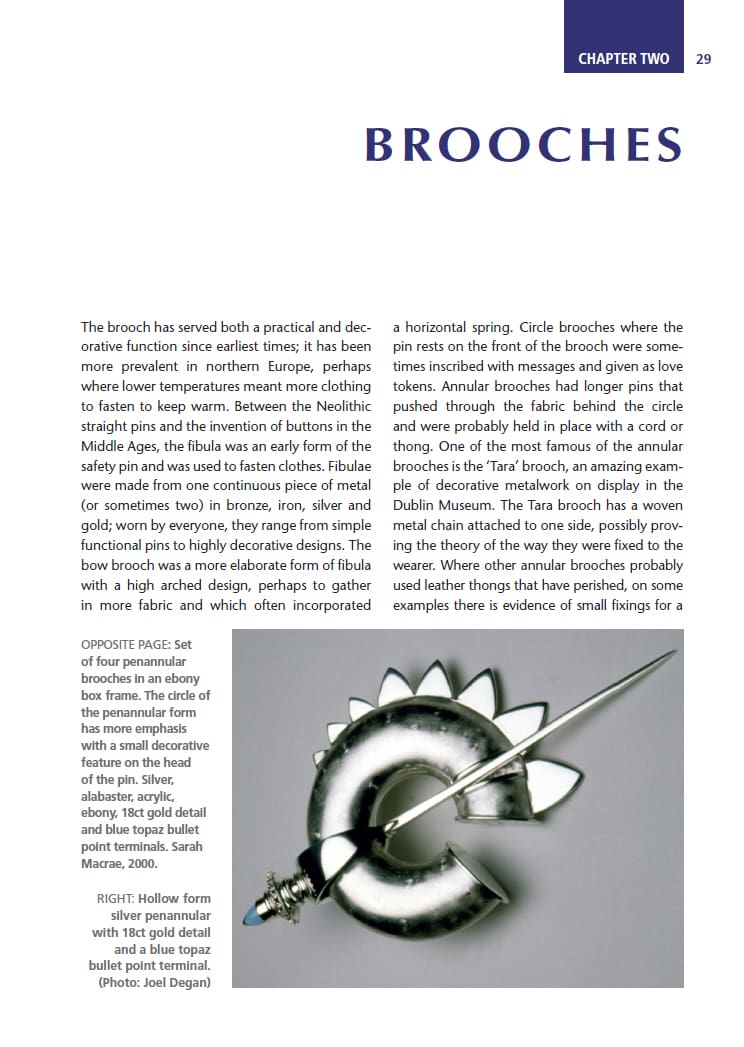 CHAPTER TWO 29

BROOCHES

The brooch has served both a practical and decorative function since earliest times; it has been more prevalent in northern Europe, perhaps where lower temperatures meant more clothing to fasten to keep warm. Between the Neolithic straight pins and the invention of buttons in the Middle Ages, the fibula was an early form of the safety pin and was used to fasten clothes. Fibulae were made from one continuous piece of metal (or sometimes two) in bronze, iron, silver and gold; worn by everyone, they range from simple functional pins to highly decorative designs. The bow brooch was a more elaborate form of fibula with a high arched design, perhaps to gather in more fabric and which often incorporated a horizontal spring. Circle brooches where the pin rests on the front of the brooch were sometimes inscribed with messages and given as love tokens. Annular brooches had longer pins that pushed through the fabric behind the circle and were probably held in place with a cord or thong. One of the most famous of the annular brooches is the 'Tara' brooch, an amazing example of decorative metalwork on display in the Dublin Museum. The Tara brooch has a woven metal chain attached to one side, possibly proving the theory of the way they were fixed to the wearer. Where other annular brooches probably used leather thongs that have perished, on some examples there is evidence of small fixings for a

OPPOSITE PAGE: Set of four penannular brooches in an ebony box frame. The circle of the penannular form has more emphasis with a small decorative feature on the head of the pin. Silver, alabaster, acrylic, ebony, 18ct gold detail and blue topaz bullet point terminals. Sarah Macrae, 2000.

RIGHT: Hollow form silver penannular with 18ct gold detail and a blue topaz bullet point terminal. (Photo: Joel Degan)